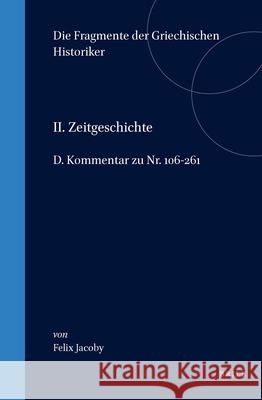 Die Fragmente der Griechischen Historiker

II. Zeitgeschichte

D. Kommentar zu Nr. 106-261

von
Felix Jacoby

Kraina Książek